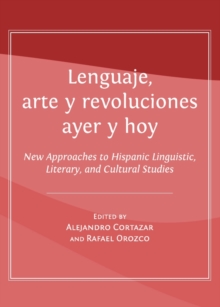 Lenguaje, arte y revoluciones ayer y hoy

New Approaches to Hispanic Linguistic, Literary, and Cultural Studies

Edited by
Alejandro Cortazar
and Rafael Orozco